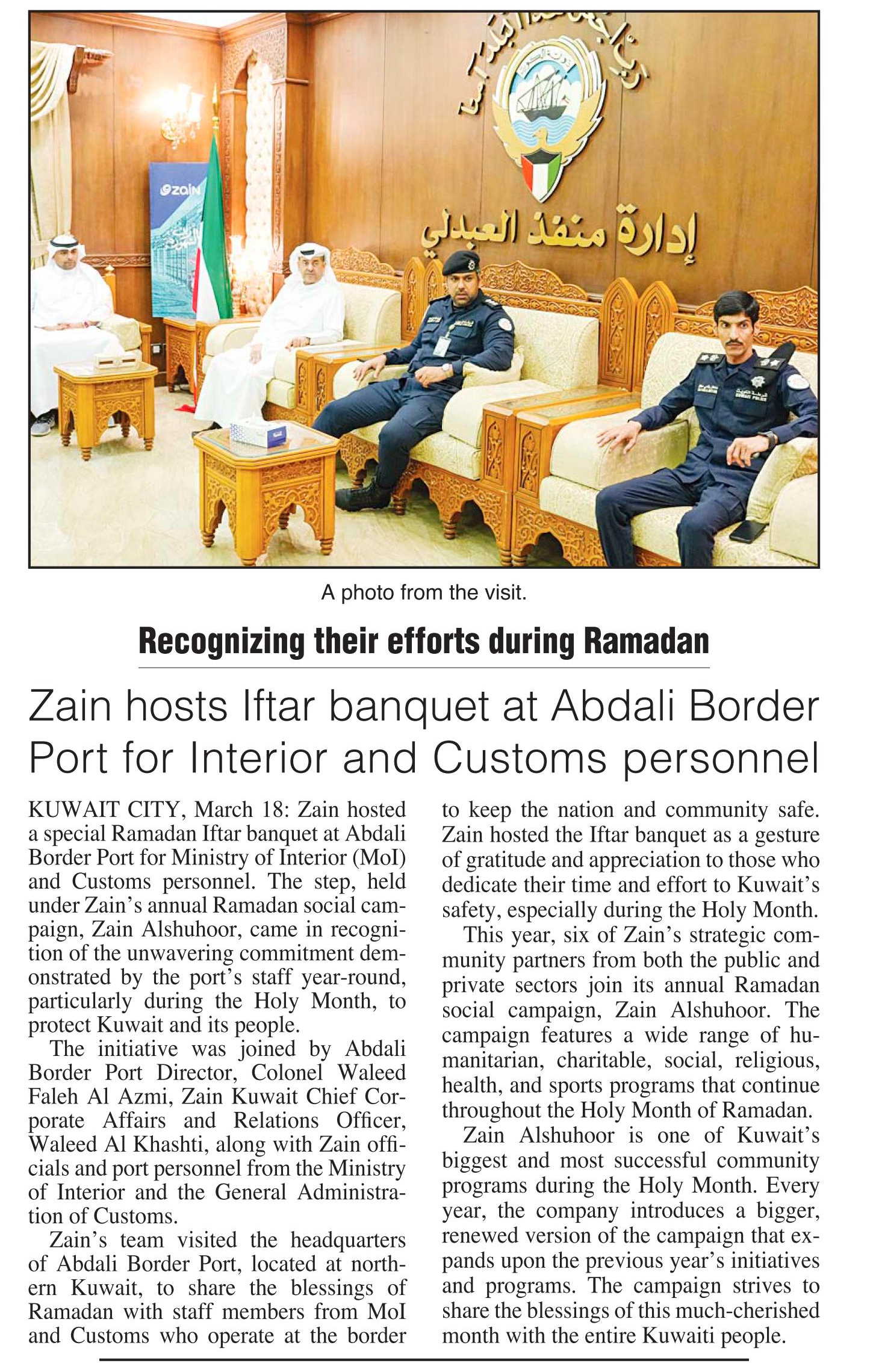 zain

إدارة منفذ العبدلي

A photo from the visit.

Recognizing their efforts during Ramadan

Zain hosts Iftar banquet at Abdali Border Port for Interior and Customs personnel

KUWAIT CITY, March 18: Zain hosted a special Ramadan Iftar banquet at Abdali Border Port for Ministry of Interior (MoI) and Customs personnel. The step, held under Zain's annual Ramadan social campaign, Zain Alshuhoor, came in recognition of the unwavering commitment demonstrated by the port's staff year-round, particularly during the Holy Month, to protect Kuwait and its people.

The initiative was joined by Abdali Border Port Director, Colonel Waleed Faleh Al Azmi, Zain Kuwait Chief Corporate Affairs and Relations Officer, Waleed Al Khashti, along with Zain officials and port personnel from the Ministry of Interior and the General Administration of Customs.

Zain's team visited the headquarters of Abdali Border Port, located at northern Kuwait, to share the blessings of Ramadan with staff members from MoI and Customs who operate at the border to keep the nation and community safe. Zain hosted the Iftar banquet as a gesture of gratitude and appreciation to those who dedicate their time and effort to Kuwait's safety, especially during the Holy Month.

This year, six of Zain's strategic community partners from both the public and private sectors join its annual Ramadan social campaign, Zain Alshuhoor. The campaign features a wide range of humanitarian, charitable, social, religious, health, and sports programs that continue throughout the Holy Month of Ramadan.

Zain Alshuhoor is one of Kuwait's biggest and most successful community programs during the Holy Month. Every year, the company introduces a bigger, renewed version of the campaign that expands upon the previous year's initiatives and programs. The campaign strives to share the blessings of this much-cherished month with the entire Kuwaiti people.